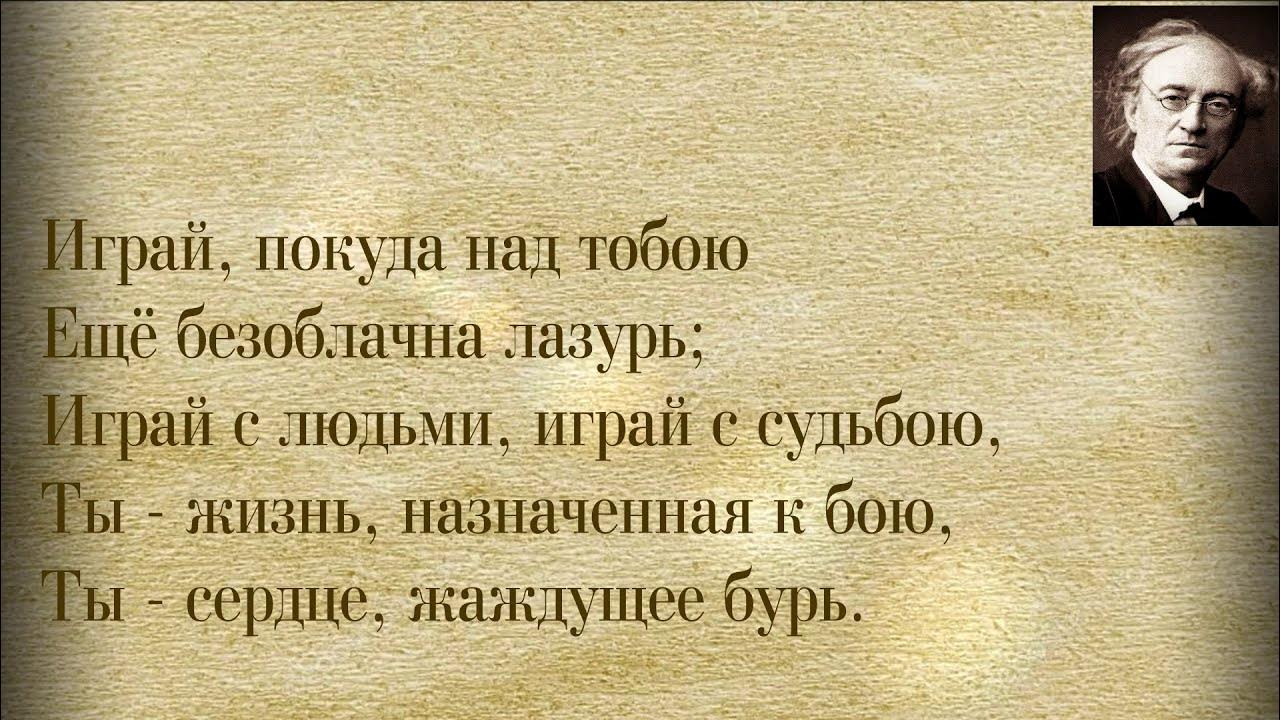 Играй, покуда над тобою
Ещё безоблачна лазурь;
Играй с людьми, играй с судьбою,
Ты - жизнь, назначенная к бою,
Ты - сердце, жаждущее бурь.